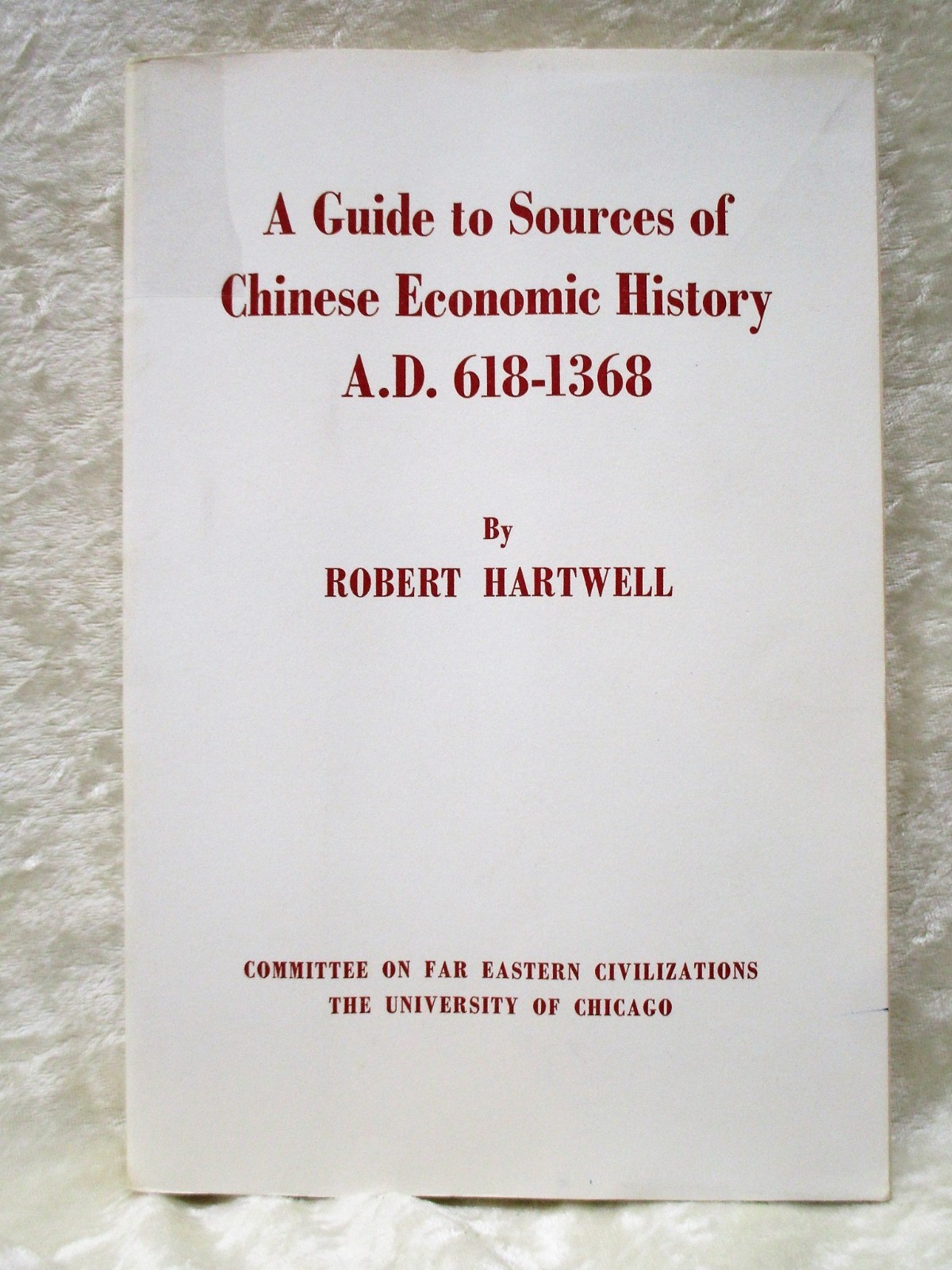 A Guide to Sources of Chinese Economic History A.D. 618-1368

By

ROBERT HARTWELL

COMMITTEE ON FAR EASTERN CIVILIZATIONS
THE UNIVERSITY OF CHICAGO